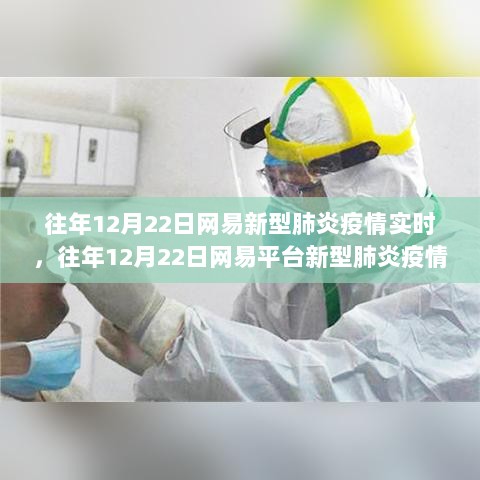 往年12月22日网易新型肺炎疫情实时，往年12月22日网易平台新型肺炎疫情